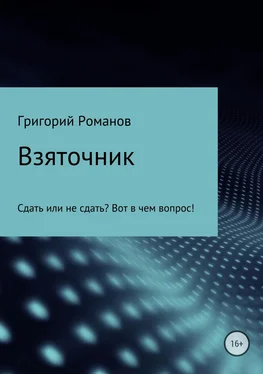 Григорий Романов

Взяточник

Сдать или не сдать? Вот в чем вопрос!

16+